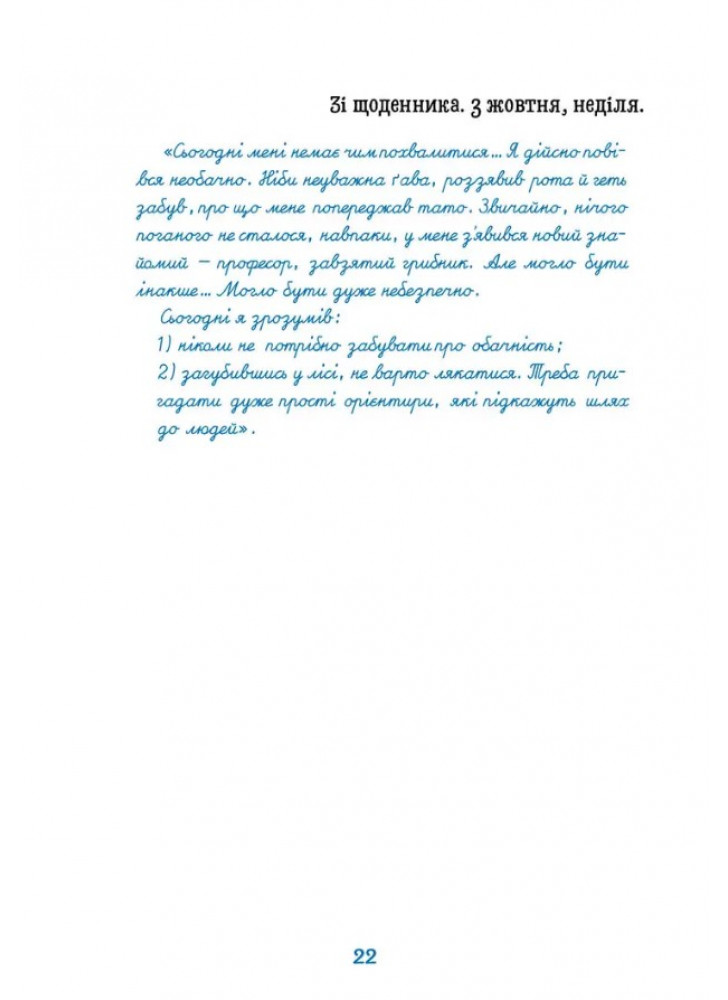 Зі щоденника. 3 жовтня, неділя.

«Сьогодні мені немає чим похвалитися… Я дійсно повівся необачно. Ніби неуважна ґава, роззявив рота й геть забув, про що мене попереджав тато. Звичайно, нічого поганого не сталося, навпаки, у мене з'явився новий знайомий — професор, завзятий грибник. Але могло бути інакше… Могло бути дуже небезпечно.

Сьогодні я зрозумів:

1) ніколи не потрібно забувати про обачність;

2) загубившись у лісі, не варто лякатися. Треба пригадати дуже прості орієнтири, які підкажуть шлях до людей».

22